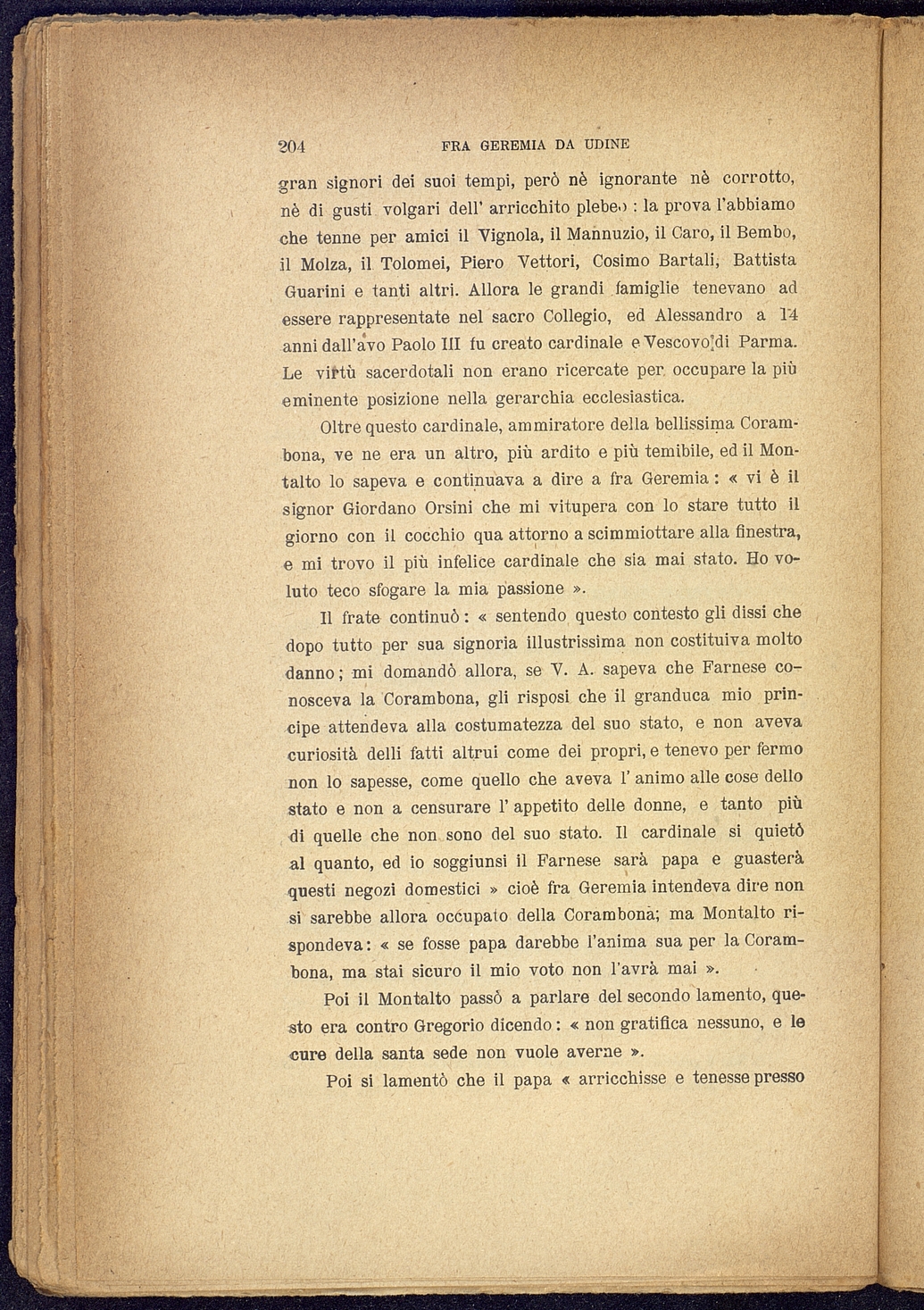 204 FRA GEREMIA DA UDINE

gran signori dei suoi tempi, però nè ignorante nè corrotto, nè di gusti volgari dell' arricchito plebeo : la prova l'abbiamo che tenne per amici il Vignola, il Mannuzio, il Caro, il Bembo, il Molza, il Tolomei, Piero Vettori, Cosimo Bartali, Battista Guarini e tanti altri. Allora le grandi famiglie tenevano ad essere rappresentate nel sacro Collegio, ed Alessandro a 14 anni dall'avo Paolo III fu creato cardinale e Vescovo di Parma. Le virtù sacerdotali non erano ricercate per occupare la più eminente posizione nella gerarchia ecclesiastica.

Oltre questo cardinale, ammiratore della bellissima Corambona, ve ne era un altro, più ardito e più temibile, ed il Montalto lo sapeva e continuava a dire a fra Geremia : « vi è il signor Giordano Orsini che mi vitupera con lo stare tutto il giorno con il cocchio qua attorno a scimmiottare alla finestra, e mi trovo il più infelice cardinale che sia mai stato. Ho voluto teco sfogare la mia passione ».

Il frate continuò : « sentendo questo contesto gli dissi che dopo tutto per sua signoria illustrissima non costituiva molto danno ; mi domandò allora, se V. A. sapeva che Farnese conosceva la Corambona, gli risposi che il granduca mio principe attendeva alla costumatezza del suo stato, e non aveva curiosità delli fatti altrui come dei propri, e tenevo per fermo non lo sapesse, come quello che aveva l' animo alle cose dello stato e non a censurare l' appetito delle donne, e tanto più di quelle che non sono del suo stato. Il cardinale si quietò al quanto, ed io soggiunsi il Farnese sarà papa e guasterà questi negozi domestici » cioè fra Geremia intendeva dire non si sarebbe allora occupato della Corambona; ma Montalto rispondeva : « se fosse papa darebbe l'anima sua per la Corambona, ma stai sicuro il mio voto non l'avrà mai ».

Poi il Montalto passò a parlare del secondo lamento, questo era contro Gregorio dicendo : « non gratifica nessuno, e le cure della santa sede non vuole averne ».

Poi si lamentò che il papa « arricchisse e tenesse presso